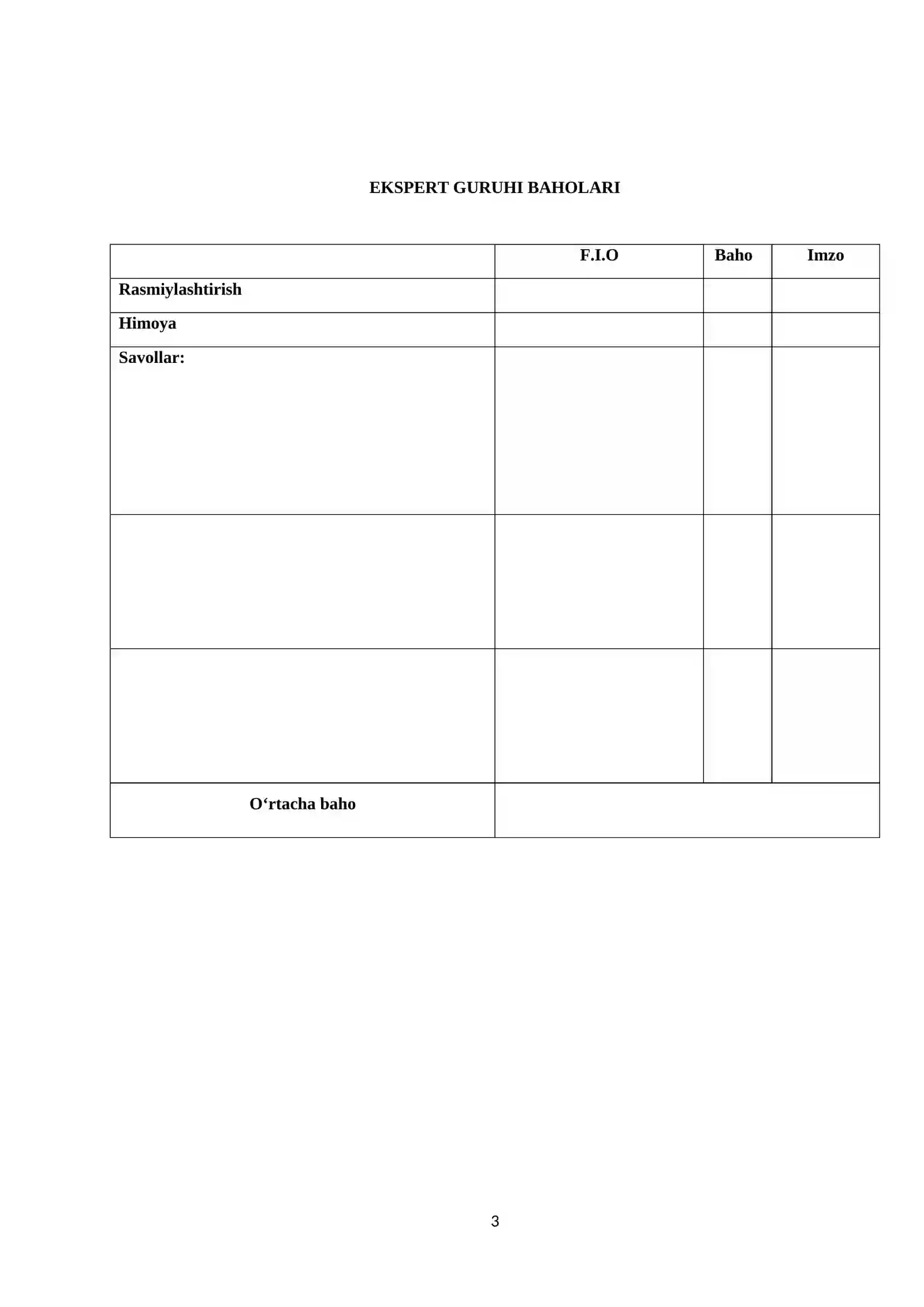 EKSPERT GURUHI BAHOLARI

| | F.I.O | Baho | Imzo |
|---|---|---|---|
| Rasmiylashtirish | | | |
| Himoya | | | |
| Savollar: | | | |
| | | | |
| | | | |
| O‘rtacha baho | | | |

3